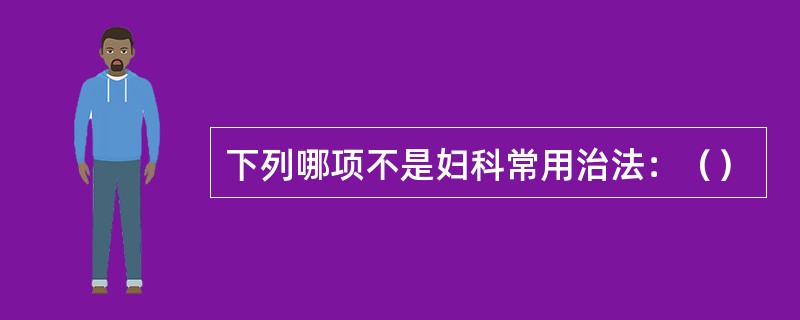 下列哪项不是妇科常用治法：（）